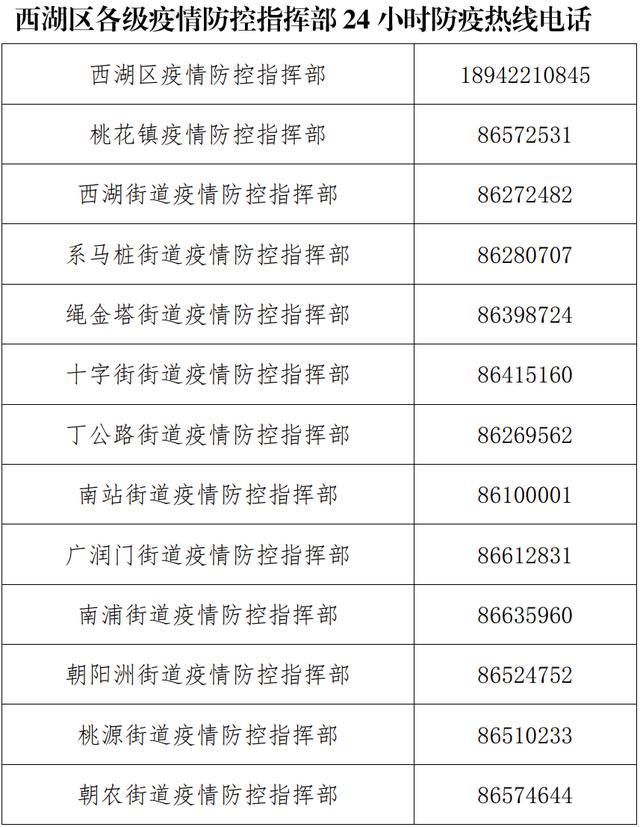 西湖区各级疫情防控指挥部24小时防疫热线电话

| 西湖区疫情防控指挥部 | 18942210845 |
|---|---|
| 桃花镇疫情防控指挥部 | 86572531 |
| 西湖街道疫情防控指挥部 | 86272482 |
| 系马桩街道疫情防控指挥部 | 86280707 |
| 绳金塔街道疫情防控指挥部 | 86398724 |
| 十字街街道疫情防控指挥部 | 86415160 |
| 丁公路街道疫情防控指挥部 | 86269562 |
| 南站街道疫情防控指挥部 | 86100001 |
| 广润门街道疫情防控指挥部 | 86612831 |
| 南浦街道疫情防控指挥部 | 86635960 |
| 朝阳洲街道疫情防控指挥部 | 86524752 |
| 桃源街道疫情防控指挥部 | 86510233 |
| 朝农街道疫情防控指挥部 | 86574644 |